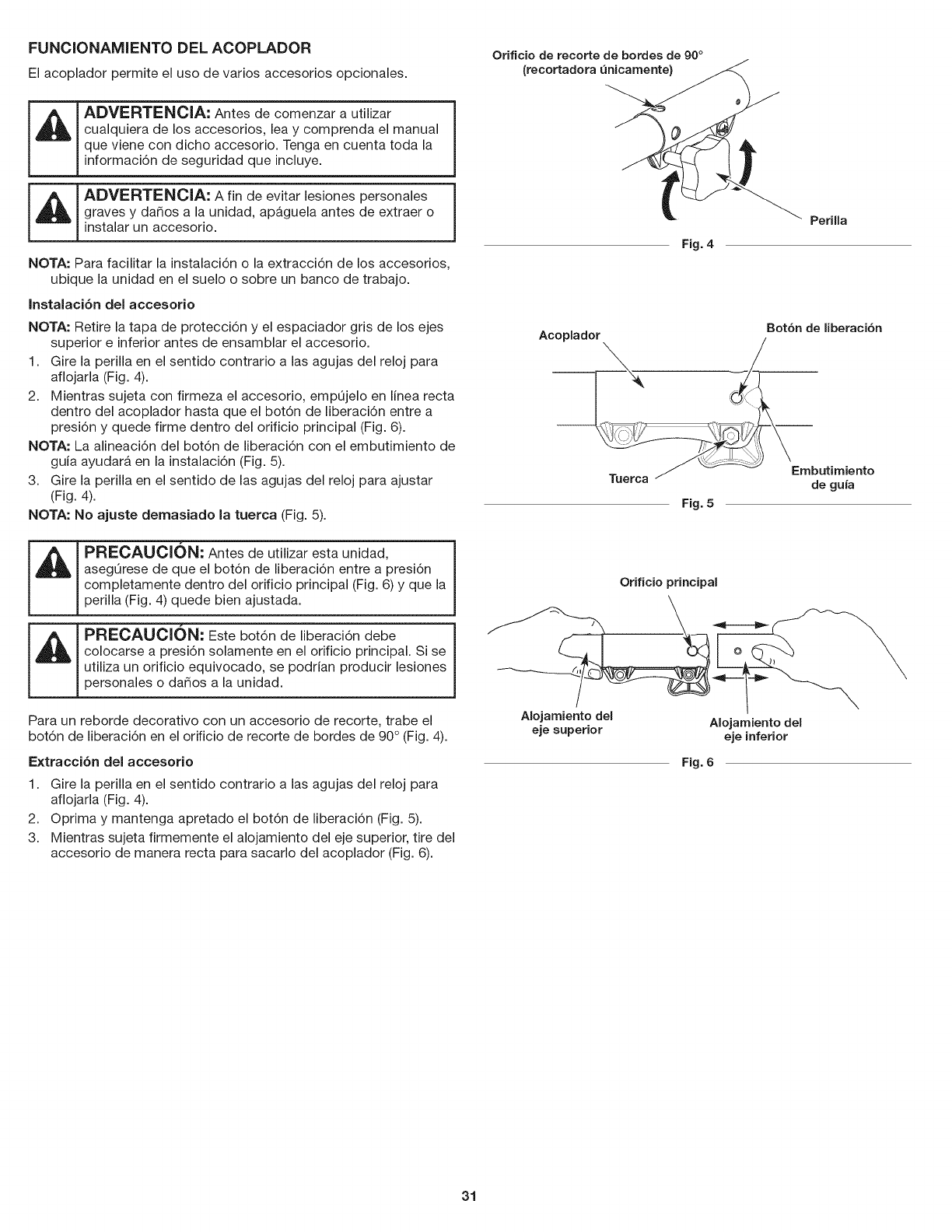 FUNCIONAMIENTO DEL ACOPLADOR

El acoplador permite el uso de varios accesorios opcionales.

ADVERTENCIA: Antes de comenzar a utilizar cualquiera de los accesorios, lea y comprenda el manual que viene con dicho accesorio. Tenga en cuenta toda la información de seguridad que incluye.

ADVERTENCIA: A fin de evitar lesiones personales graves y daños a la unidad, apáguela antes de extraer o instalar un accesorio.

NOTA: Para facilitar la instalación o la extracción de los accesorios, ubique la unidad en el suelo o sobre un banco de trabajo.

Instalación del accesorio

NOTA: Retire la tapa de protección y el espaciador gris de los ejes superior e inferior antes de ensamblar el accesorio.

1. Gire la perilla en el sentido contrario a las agujas del reloj para aflojarla (Fig. 4).
2. Mientras sujeta con firmeza el accesorio, empújelo en línea recta dentro del acoplador hasta que el botón de liberación entre a presión y quede firme dentro del orificio principal (Fig. 6).

NOTA: La alineación del botón de liberación con el embutimiento de guía ayudará en la instalación (Fig. 5).

3. Gire la perilla en el sentido de las agujas del reloj para ajustar (Fig. 4).

NOTA: No ajuste demasiado la tuerca (Fig. 5).

PRECAUCIÓN: Antes de utilizar esta unidad, asegúrese de que el botón de liberación entre a presión completamente dentro del orificio principal (Fig. 6) y que la perilla (Fig. 4) quede bien ajustada.

PRECAUCIÓN: Este botón de liberación debe colocarse a presión solamente en el orificio principal. Si se utiliza un orificio equivocado, se podrían producir lesiones personales o daños a la unidad.

Para un reborde decorativo con un accesorio de recorte, trabe el botón de liberación en el orificio de recorte de bordes de 90° (Fig. 4).

Extracción del accesorio

1. Gire la perilla en el sentido contrario a las agujas del reloj para aflojarla (Fig. 4).
2. Oprima y mantenga apretado el botón de liberación (Fig. 5).
3. Mientras sujeta firmemente el alojamiento del eje superior, tire del accesorio de manera recta para sacarlo del acoplador (Fig. 6).

Orificio de recorte de bordes de 90° (recortadora únicamente)

Perilla

Fig. 4

Acoplador

Botón de liberación

Tuerca

Embutimiento de guía

Fig. 5

Orificio principal

Alojamiento del eje superior

Alojamiento del eje inferior

Fig. 6

31